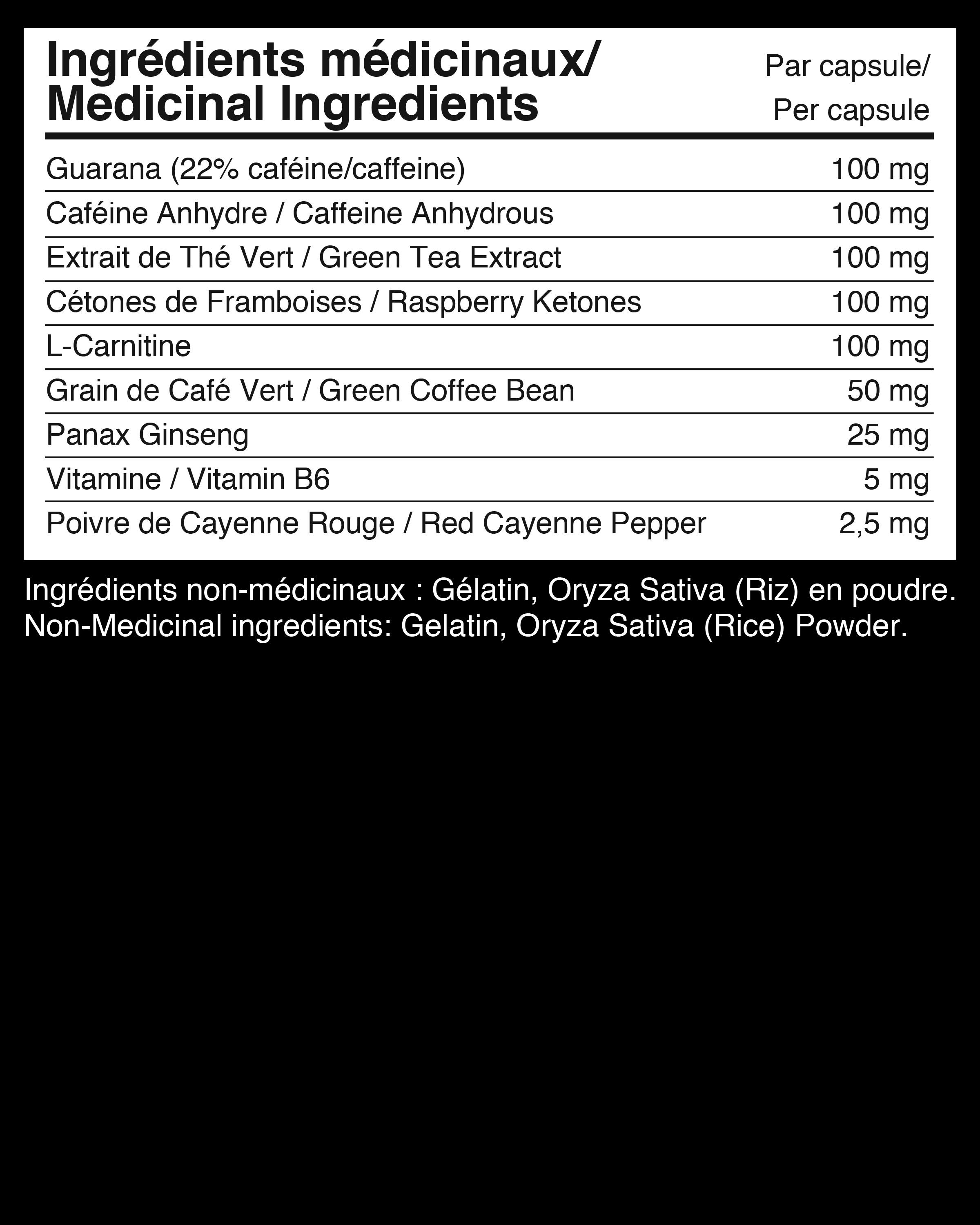 | Ingrédients médicinaux/ Medicinal Ingredients | Par capsule/ Per capsule |
|---|---|
| Guarana (22% caféine/caffeine) | 100 mg |
| Caféine Anhydre / Caffeine Anhydrous | 100 mg |
| Extrait de Thé Vert / Green Tea Extract | 100 mg |
| Cétones de Framboises / Raspberry Ketones | 100 mg |
| L-Carnitine | 100 mg |
| Grain de Café Vert / Green Coffee Bean | 50 mg |
| Panax Ginseng | 25 mg |
| Vitamine / Vitamin B6 | 5 mg |
| Poivre de Cayenne Rouge / Red Cayenne Pepper | 2,5 mg |

Ingrédients non-médicinaux : Gélatin, Oryza Sativa (Riz) en poudre. Non-Medicinal ingredients: Gelatin, Oryza Sativa (Rice) Powder.